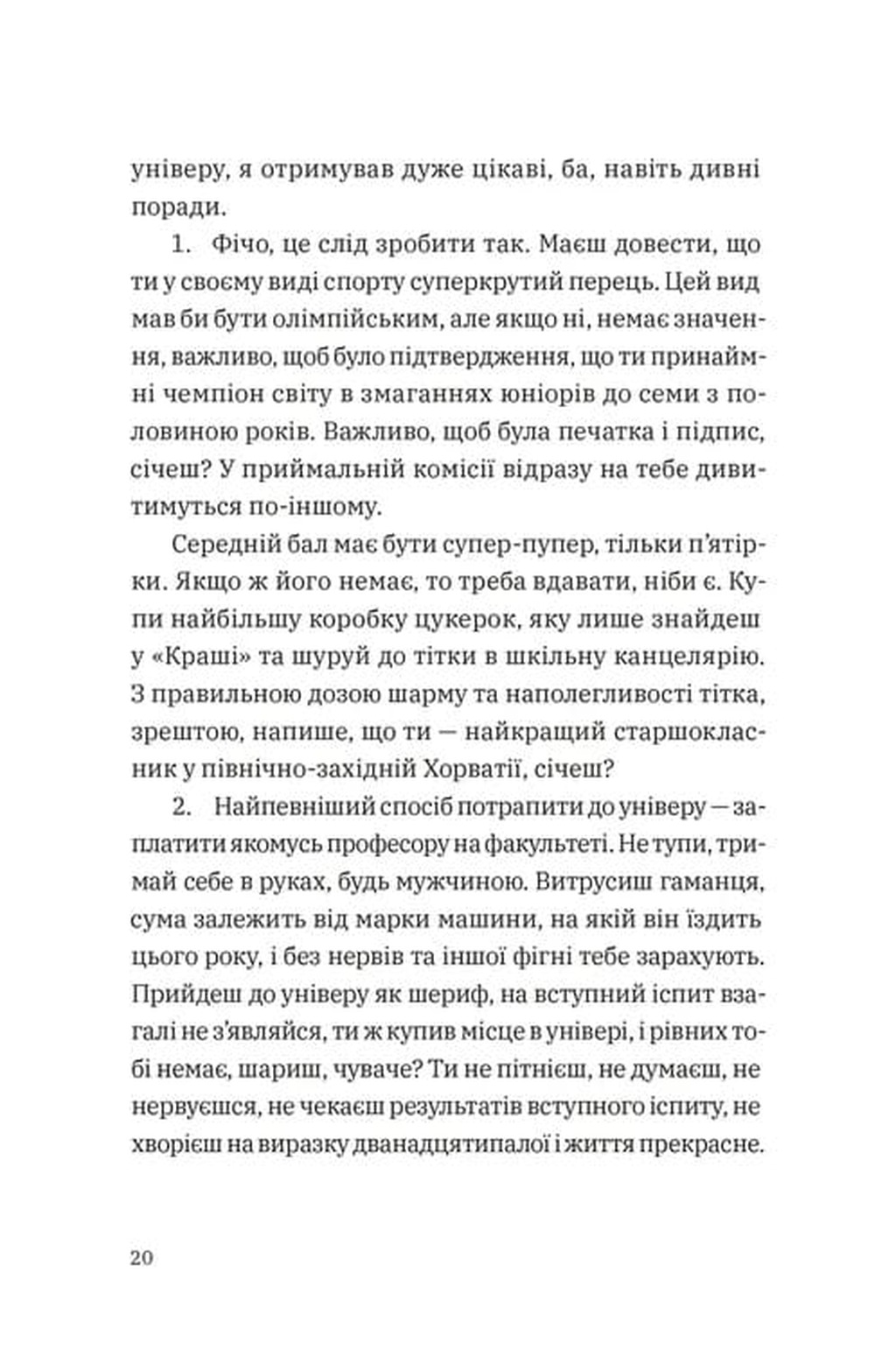 універу, я отримував дуже цікаві, ба, навіть дивні поради.

1. Фічо, це слід зробити так. Маєш довести, що ти у своєму виді спорту суперкрутий перець. Цей вид мав би бути олімпійським, але якщо ні, немає значення, важливо, щоб було підтвердження, що ти принаймні чемпіон світу в змаганнях юніорів до семи з половиною років. Важливо, щоб була печатка і підпис, січеш? У приймальній комісії відразу на тебе дивитимуться по-іншому.

Середній бал має бути супер-пупер, тільки п'ятірки. Якщо ж його немає, то треба вдавати, ніби є. Купи найбільшу коробку цукерок, яку лише знайдеш у «Краші» та шуруй до тітки в шкільну канцелярію. З правильною дозою шарму та наполегливості тітка, зрештою, напише, що ти — найкращий старшокласник у північно-західній Хорватії, січеш?

2. Найпевніший спосіб потрапити до універу — заплатити якомусь професору на факультеті. Не тупи, тримай себе в руках, будь мужчиною. Витрусиш гаманця, сума залежить від марки машини, на якій він їздить цього року, і без нервів та іншої фігні тебе зарахують. Прийдеш до універу як шериф, на вступний іспит взагалі не з'являйся, ти ж купив місце в універі, і рівних тобі немає, шариш, чуваче? Ти не пітнієш, не думаєш, не нервуєшся, не чекаєш результатів вступного іспиту, не хворієш на виразку дванадцятипалої і життя прекрасне.

20